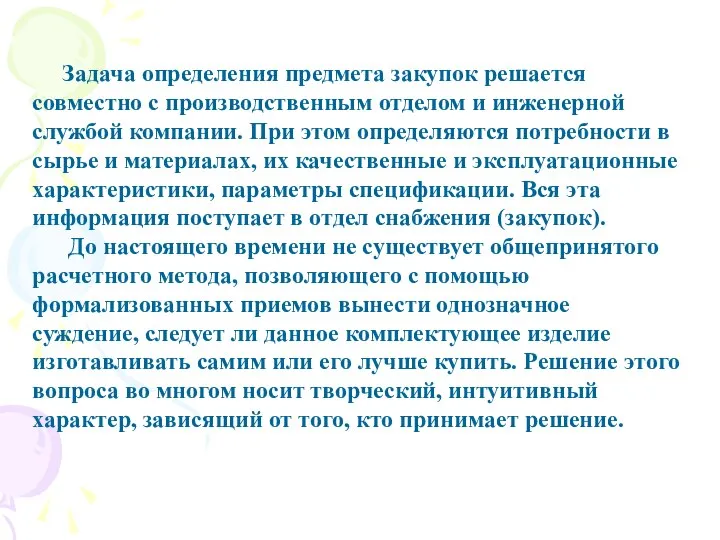 Задача определения предмета закупок решается совместно с производственным отделом и инженерной службой компании. При этом определяются потребности в сырье и материалах, их качественные и эксплуатационные характеристики, параметры спецификации. Вся эта информация поступает в отдел снабжения (закупок).

До настоящего времени не существует общепринятого расчетного метода, позволяющего с помощью формализованных приемов вынести однозначное суждение, следует ли данное комплектующее изделие изготавливать самим или его лучше купить. Решение этого вопроса во многом носит творческий, интуитивный характер, зависящий от того, кто принимает решение.